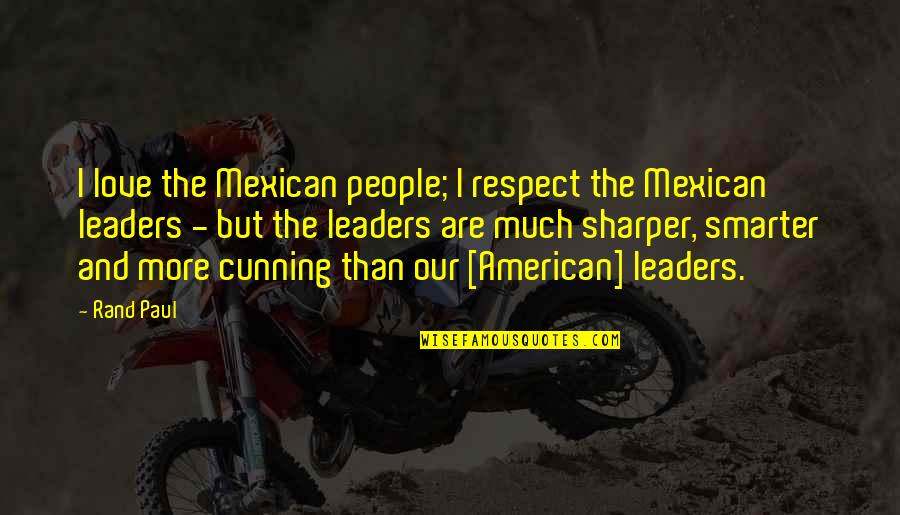 I love the Mexican people; I respect the Mexican leaders - but the leaders are much sharper, smarter and more cunning than our [American] leaders.

- Rand Paul

WISEFAMOUSQUOTES.COM